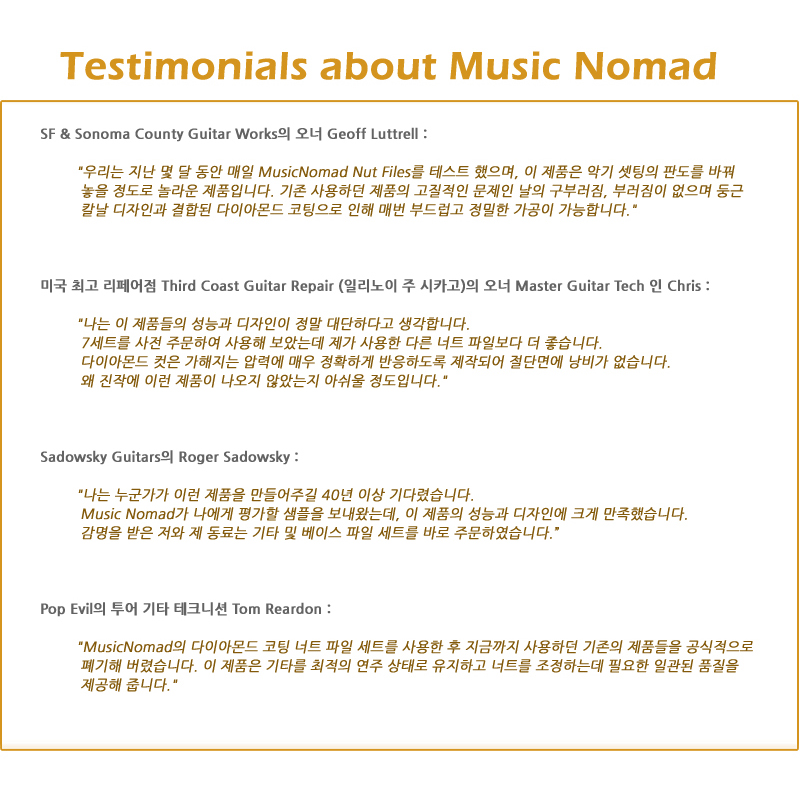 Testimonials about Music Nomad

SF & Sonoma County Guitar Works의 오너 Geoff Luttrell :

"우리는 지난 몇 달 동안 매일 MusicNomad Nut Files를 테스트 했으며, 이 제품은 악기 셋팅의 판도를 바꿔 놓을 정도로 놀라운 제품입니다. 기존 사용하던 제품의 고질적인 문제인 날의 구부러짐, 부러짐이 없으며 둥근 칼날 디자인과 결합된 다이아몬드 코팅으로 인해 매번 부드럽고 정밀한 가공이 가능합니다."

미국 최고 리페어점 Third Coast Guitar Repair (일리노이 주 시카고)의 오너 Master Guitar Tech 인 Chris :

"나는 이 제품들의 성능과 디자인이 정말 대단하다고 생각합니다.
7세트를 사전 주문하여 사용해 보았는데 제가 사용한 다른 너트 파일보다 더 좋습니다.
다이아몬드 컷은 가해지는 압력에 매우 정확하게 반응하도록 제작되어 절단면에 낭비가 없습니다.
왜 진작에 이런 제품이 나오지 않았는지 아쉬울 정도입니다."

Sadowsky Guitars의 Roger Sadowsky :

"나는 누군가가 이런 제품을 만들어주길 40년 이상 기다렸습니다.
Music Nomad가 나에게 평가할 샘플을 보내왔는데, 이 제품의 성능과 디자인에 크게 만족했습니다.
감명을 받은 저와 제 동료는 기타 및 베이스 파일 세트를 바로 주문하였습니다."

Pop Evil의 투어 기타 테크니션 Tom Reardon :

"MusicNomad의 다이아몬드 코팅 너트 파일 세트를 사용한 후 지금까지 사용하던 기존의 제품들을 공식적으로 폐기해 버렸습니다. 이 제품은 기타를 최적의 연주 상태로 유지하고 너트를 조정하는데 필요한 일관된 품질을 제공해 줍니다."